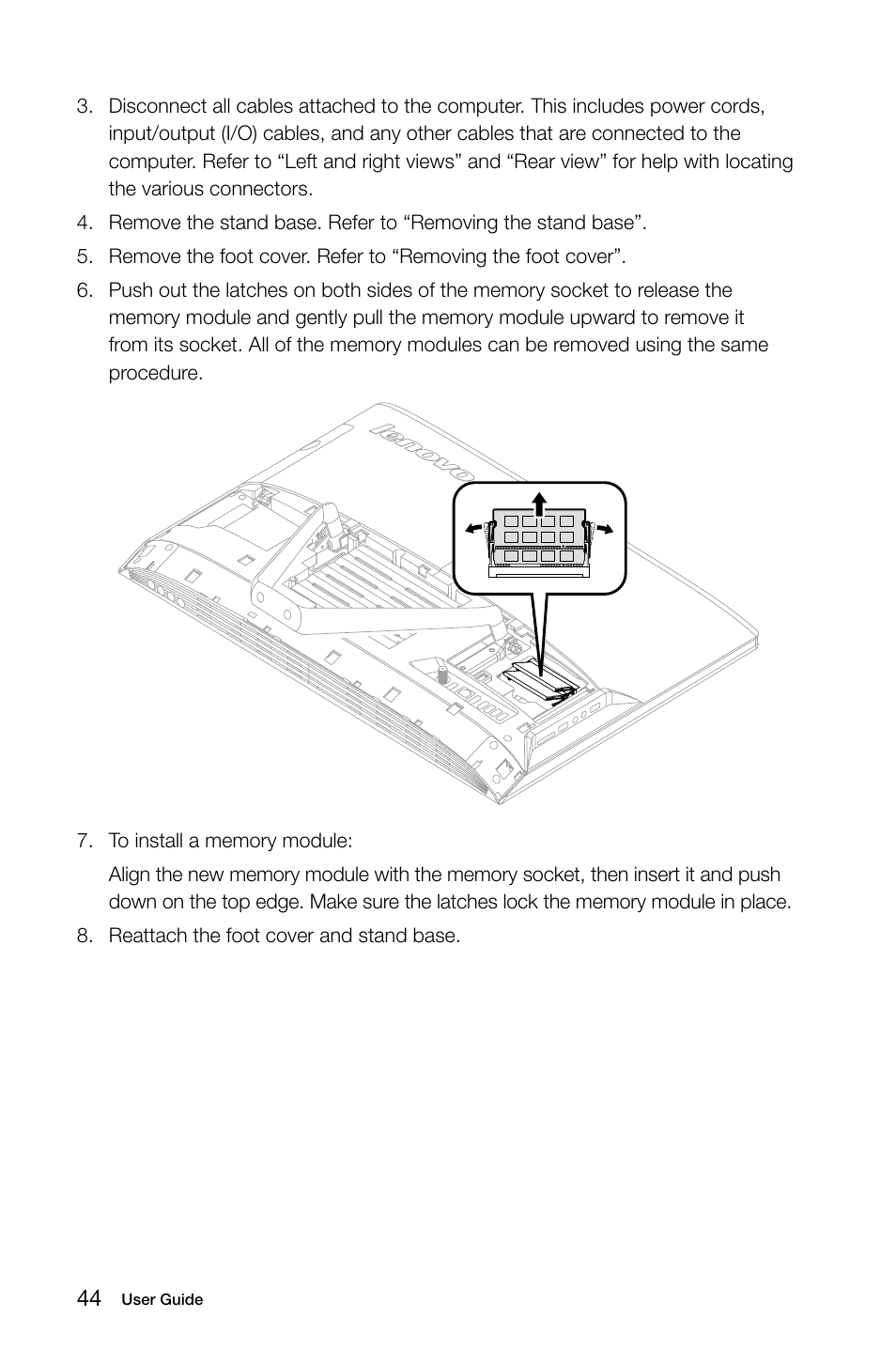 3. Disconnect all cables attached to the computer. This includes power cords, input/output (I/O) cables, and any other cables that are connected to the computer. Refer to “Left and right views” and “Rear view” for help with locating the various connectors.

4. Remove the stand base. Refer to “Removing the stand base”.

5. Remove the foot cover. Refer to “Removing the foot cover”.

6. Push out the latches on both sides of the memory socket to release the memory module and gently pull the memory module upward to remove it from its socket. All of the memory modules can be removed using the same procedure.

lenovo

7. To install a memory module:

Align the new memory module with the memory socket, then insert it and push down on the top edge. Make sure the latches lock the memory module in place.

8. Reattach the foot cover and stand base.

44 User Guide